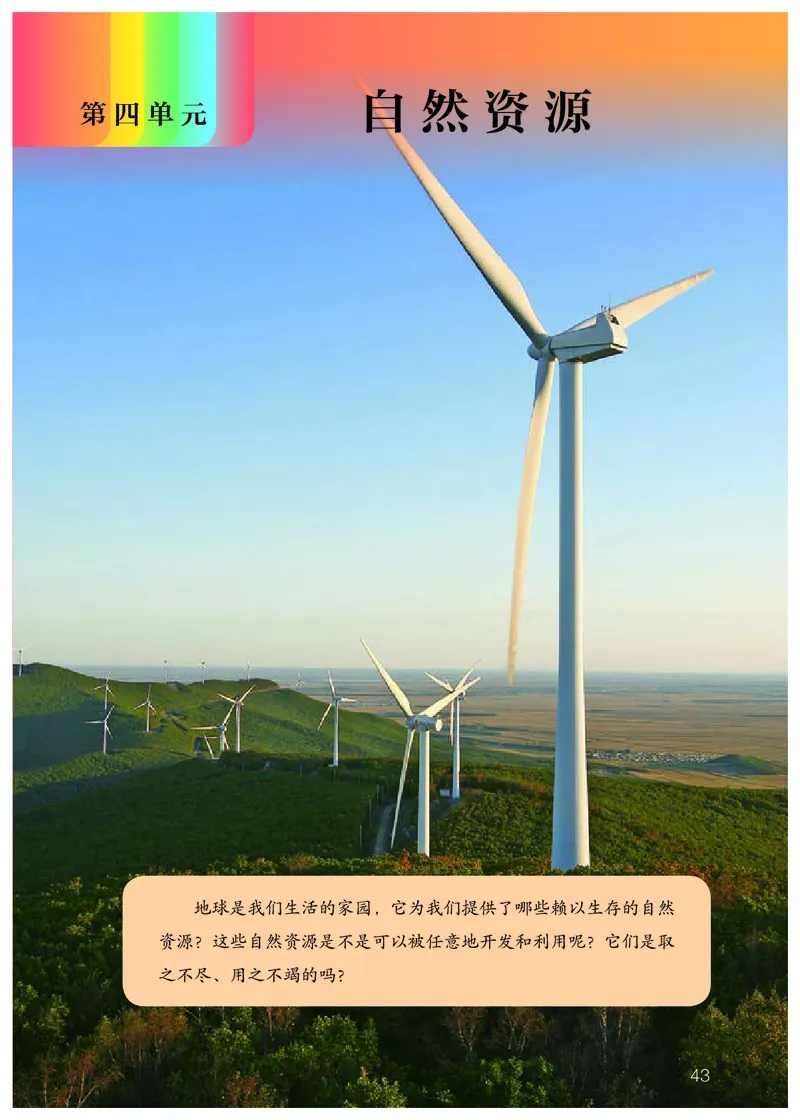 第四单元

自然资源

地球是我们生活的家园，它为我们提供了哪些赖以生存的自然资源？这些自然资源是不是可以被任意地开发和利用呢？它们是取之不尽、用之不竭的吗？

43